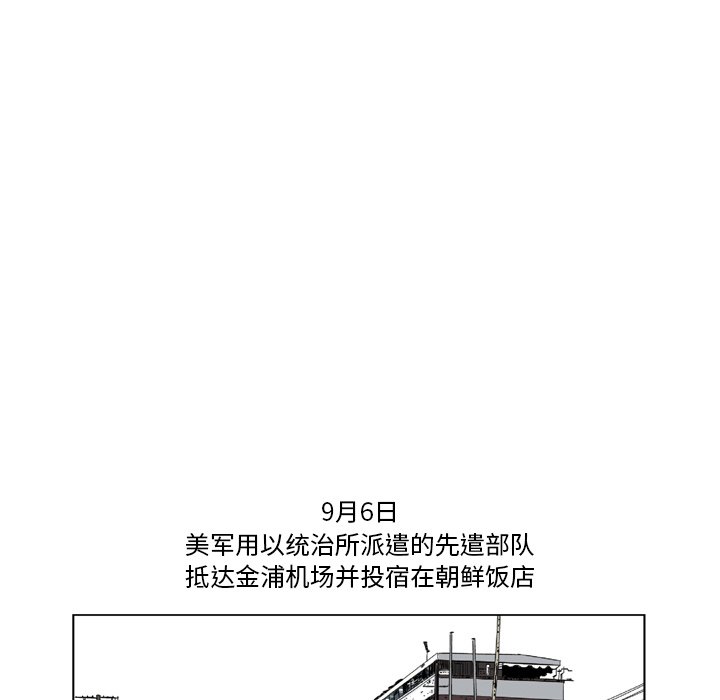 9月6日
美军用以统治所派遣的先遣部队
抵达金浦机场并投宿在朝鲜饭店